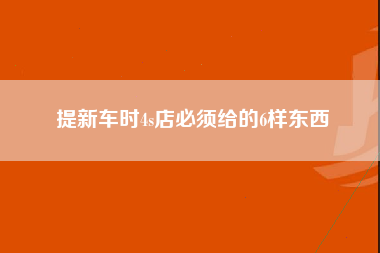 提新车时4s店必须给的6样东西